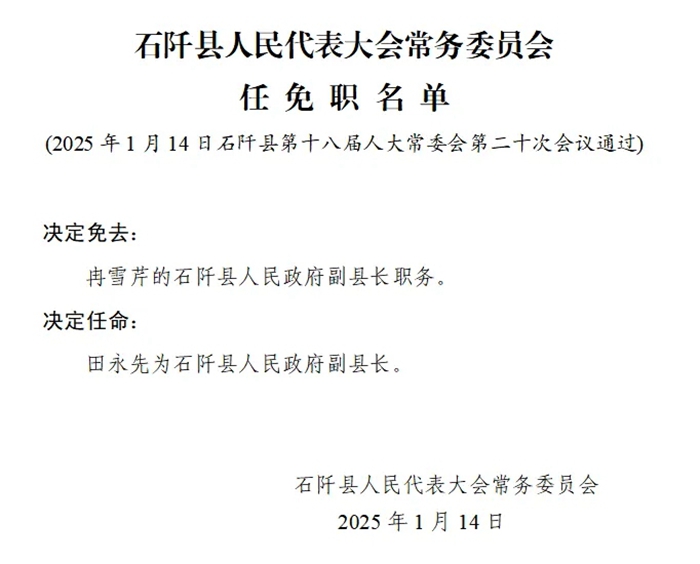 石阡县人民代表大会常务委员会
任免职名单
(2025年1月14日石阡县第十八届人大常委会第二十次会议通过)

决定免去:

冉雪芹的石阡县人民政府副县长职务。

决定任命:

田永先为石阡县人民政府副县长。

石阡县人民代表大会常务委员会
2025年1月14日